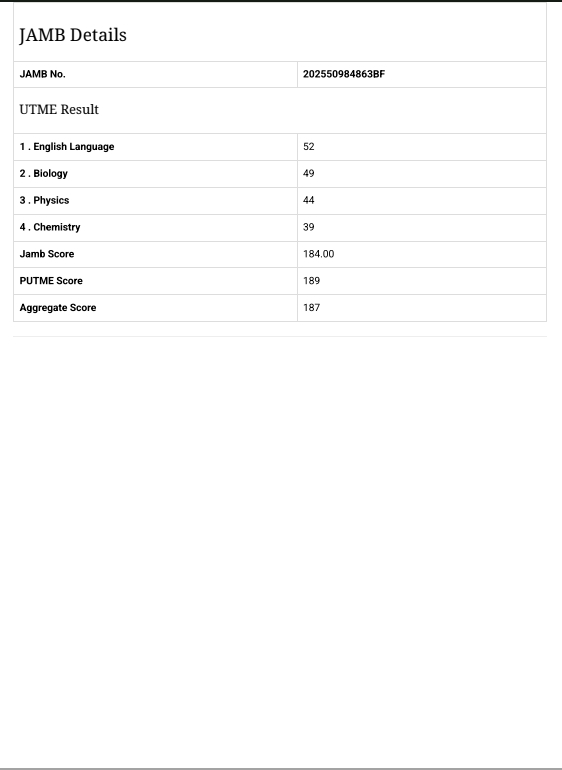 JAMB Details

| JAMB No. | 202550984863BF |
|---|---|

UTME Result

| 1 . English Language | 52 |
|---|---|
| 2 . Biology | 49 |
| 3 . Physics | 44 |
| 4 . Chemistry | 39 |
| Jamb Score | 184.00 |
| PUTME Score | 189 |
| Aggregate Score | 187 |